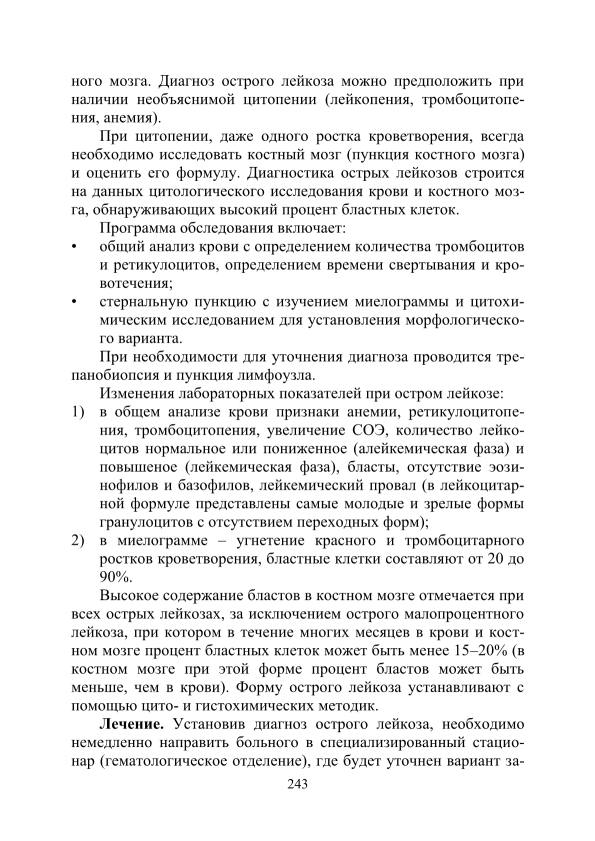 ного мозга. Диагноз острого лейкоза можно предположить при наличии необъяснимой цитопении (лейкопения, тромбоцитопения, анемия).

При цитопении, даже одного ростка кроветворения, всегда необходимо исследовать костный мозг (пункция костного мозга) и оценить его формулу. Диагностика острых лейкозов строится на данных цитологического исследования крови и костного мозга, обнаруживающих высокий процент бластных клеток.

Программа обследования включает:

• общий анализ крови с определением количества тромбоцитов и ретикулоцитов, определением времени свертывания и кровотечения;

• стернальную пункцию с изучением миелограммы и цитохимическим исследованием для установления морфологического варианта.

При необходимости для уточнения диагноза проводится трепанобиопсия и пункция лимфоузла.

Изменения лабораторных показателей при остром лейкозе:

1) в общем анализе крови признаки анемии, ретикулоцитопения, тромбоцитопения, увеличение СОЭ, количество лейкоцитов нормальное или пониженное (алейкемическая фаза) и повышеное (лейкемическая фаза), бласты, отсутствие эозинофилов и базофилов, лейкемический провал (в лейкоцитарной формуле представлены самые молодые и зрелые формы гранулоцитов с отсутствием переходных форм);

2) в миелограмме – угнетение красного и тромбоцитарного ростков кроветворения, бластные клетки составляют от 20 до 90%.

Высокое содержание бластов в костном мозге отмечается при всех острых лейкозах, за исключением острого малопроцентного лейкоза, при котором в течение многих месяцев в крови и костном мозге процент бластных клеток может быть менее 15–20% (в костном мозге при этой форме процент бластов может быть меньше, чем в крови). Форму острого лейкоза устанавливают с помощью цито- и гистохимических методик.

**Лечение.** Установив диагноз острого лейкоза, необходимо немедленно направить больного в специализированный стационар (гематологическое отделение), где будет уточнен вариант за-

243